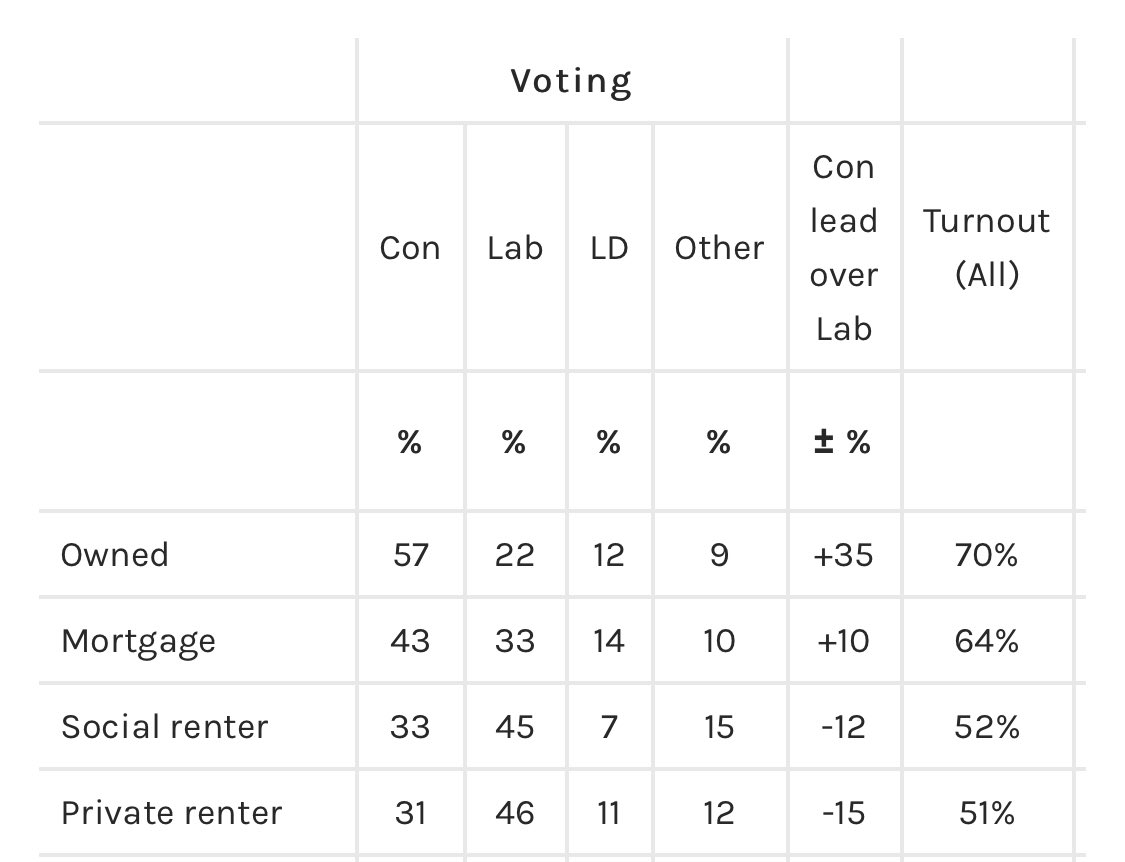 | | Voting | | | | | |
|---|---|---|---|---|---|---|
| | Con | Lab | LD | Other | Con lead over Lab | Turnout (All) |
| | % | % | % | % | ± % | |
| Owned | 57 | 22 | 12 | 9 | +35 | 70% |
| Mortgage | 43 | 33 | 14 | 10 | +10 | 64% |
| Social renter | 33 | 45 | 7 | 15 | -12 | 52% |
| Private renter | 31 | 46 | 11 | 12 | -15 | 51% |